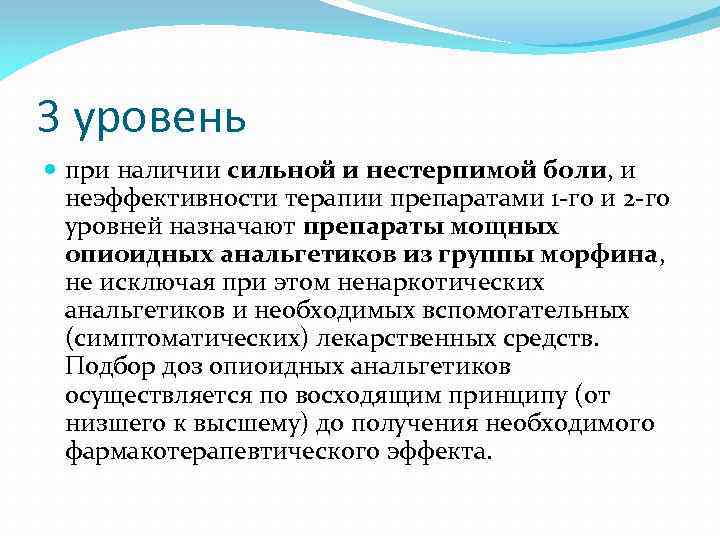 3 уровень

при наличии сильной и нестерпимой боли, и неэффективности терапии препаратами 1-го и 2-го уровней назначают препараты мощных опиоидных анальгетиков из группы морфина, не исключая при этом ненаркотических анальгетиков и необходимых вспомогательных (симптоматических) лекарственных средств. Подбор доз опиоидных анальгетиков осуществляется по восходящим принципу (от низшего к высшему) до получения необходимого фармакотерапевтического эффекта.